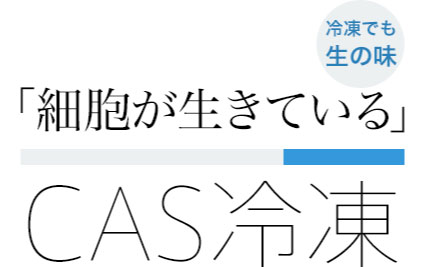 冷凍でも
生の味

「細胞が生きている」

CAS冷凍